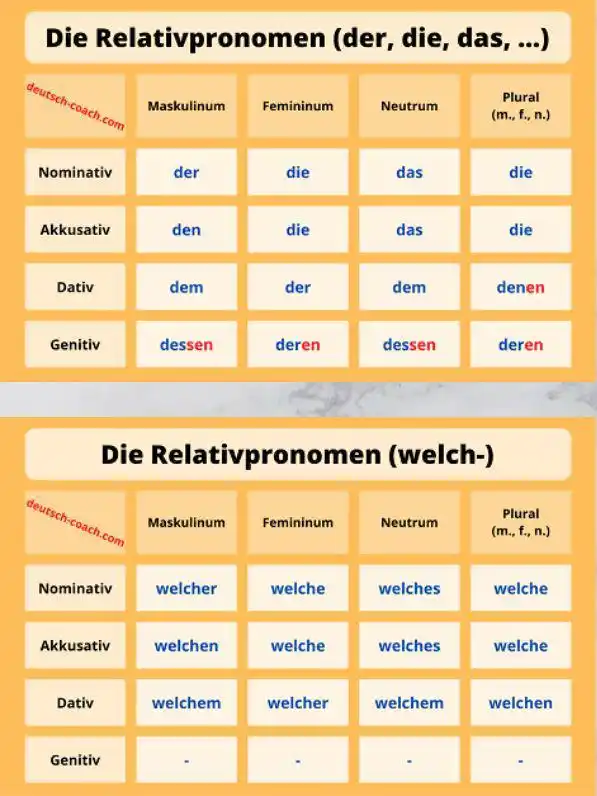 Die Relativpronomen (der, die, das, ...)

| deutsch-coach.com | Maskulinum | Femininum | Neutrum | Plural (m., f., n.) |
|---|---|---|---|---|
| Nominativ | der | die | das | die |
| Akkusativ | den | die | das | die |
| Dativ | dem | der | dem | denen |
| Genitiv | dessen | deren | dessen | deren |

Die Relativpronomen (welch-)

| deutsch-coach.com | Maskulinum | Femininum | Neutrum | Plural (m., f., n.) |
|---|---|---|---|---|
| Nominativ | welcher | welche | welches | welche |
| Akkusativ | welchen | welche | welches | welche |
| Dativ | welchem | welcher | welchem | welchen |
| Genitiv | - | - | - | - |